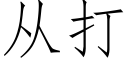 从打